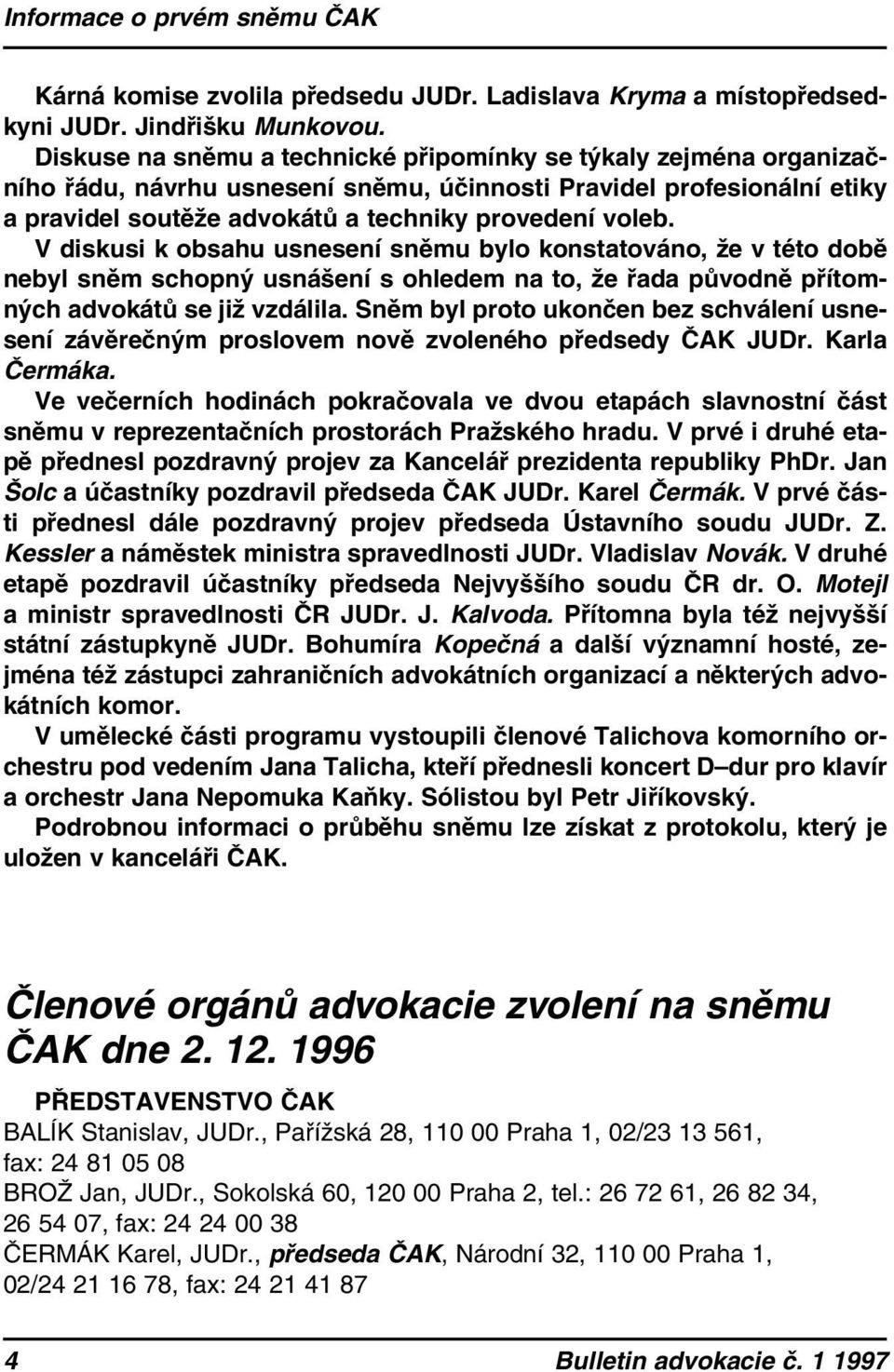 Informace o prvém sněmu ČAK

Kárná komise zvolila předsedu JUDr. Ladislava Kryma a místopředsedkyni JUDr. Jindřišku Munkovou.
Diskuse na sněmu a technické připomínky se týkaly zejména organizačního řádu, návrhu usnesení sněmu, účinnosti Pravidel profesionální etiky a pravidel soutěže advokátů a techniky provedení voleb.
V diskusi k obsahu usnesení sněmu bylo konstatováno, že v této době nebyl sněm schopný usnášení s ohledem na to, že řada původně přítomných advokátů se již vzdálila. Sněm byl proto ukončen bez schválení usnesení závěrečným proslovem nově zvoleného předsedy ČAK JUDr. Karla Čermáka.
Ve večerních hodinách pokračovala ve dvou etapách slavnostní část sněmu v reprezentačních prostorách Pražského hradu. V prvé i druhé etapě přednesl pozdravný projev za Kancelář prezidenta republiky PhDr. Jan Šolc a účastníky pozdravil předseda ČAK JUDr. Karel Čermák. V prvé části přednesl dále pozdravný projev předseda Ústavního soudu JUDr. Z. Kessler a náměstek ministra spravedlnosti JUDr. Vladislav Novák. V druhé etapě pozdravil účastníky předseda Nejvyššího soudu ČR dr. O. Motejl a ministr spravedlnosti ČR JUDr. J. Kalvoda. Přítomna byla též nejvyšší státní zástupkyně JUDr. Bohumíra Kopečná a další významní hosté, zejména též zástupci zahraničních advokátních organizací a některých advokátních komor.
V umělecké části programu vystoupili členové Talichova komorního orchestru pod vedením Jana Talicha, kteří přednesli koncert D–dur pro klavír a orchestr Jana Nepomuka Kaňky. Sólistou byl Petr Jiříkovský.
Podrobnou informaci o průběhu sněmu lze získat z protokolu, který je uložen v kanceláři ČAK.

Členové orgánů advokacie zvolení na sněmu ČAK dne 2. 12. 1996

PŘEDSTAVENSTVO ČAK
BALÍK Stanislav, JUDr., Pařížská 28, 110 00 Praha 1, 02/23 13 561, fax: 24 81 05 08
BROŽ Jan, JUDr., Sokolská 60, 120 00 Praha 2, tel.: 26 72 61, 26 82 34, 26 54 07, fax: 24 24 00 38
ČERMÁK Karel, JUDr., předseda ČAK, Národní 32, 110 00 Praha 1, 02/24 21 16 78, fax: 24 21 41 87

4 Bulletin advokacie č. 1 1997